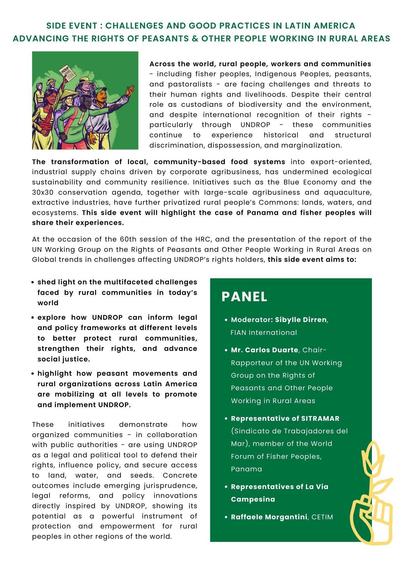 SIDE EVENT : CHALLENGES AND GOOD PRACTICES IN LATIN AMERICA
ADVANCING THE RIGHTS OF PEASANTS & OTHER PEOPLE WORKING IN RURAL AREAS

Across the world, rural people, workers and communities - including fisher peoples, Indigenous Peoples, peasants, and pastoralists - are facing challenges and threats to their human rights and livelihoods. Despite their central role as custodians of biodiversity and the environment, and despite international recognition of their rights - particularly through UNDROP - these communities continue to experience historical and structural discrimination, dispossession, and marginalization.

The transformation of local, community-based food systems into export-oriented, industrial supply chains driven by corporate agribusiness, has undermined ecological sustainability and community resilience. Initiatives such as the Blue Economy and the 30x30 conservation agenda, together with large-scale agribusiness and aquaculture, extractive industries, have further privatized rural people's Commons: lands, waters, and ecosystems. This side event will highlight the case of Panama and fisher peoples will share their experiences.

At the occasion of the 60th session of the HRC, and the presentation of the report of the UN Working Group on the Rights of Peasants and Other People Working in Rural Areas on Global trends in challenges affecting UNDROP's rights holders, this side event aims to:

• shed light on the multifaceted challenges faced by rural communities in today's world
• explore how UNDROP can inform legal and policy frameworks at different levels to better protect rural communities, strengthen their rights, and advance social justice.
• highlight how peasant movements and rural organizations across Latin America are mobilizing at all levels to promote and implement UNDROP.

These initiatives demonstrate how organized communities - in collaboration with public authorities - are using UNDROP as a legal and political tool to defend their rights, influence policy, and secure access to land, water, and seeds. Concrete outcomes include emerging jurisprudence, legal reforms, and policy innovations directly inspired by UNDROP, showing its potential as a powerful instrument of protection and empowerment for rural peoples in other regions of the world.

PANEL

• Moderator: Sibylle Dirren, FIAN International
• Mr. Carlos Duarte, Chair-Rapporteur of the UN Working Group on the Rights of Peasants and Other People Working in Rural Areas
• Representative of SITRAMAR (Sindicato de Trabajadores del Mar), member of the World Forum of Fisher Peoples, Panama
• Representatives of La Via Campesina
• Raffaele Morgantini, CETIM